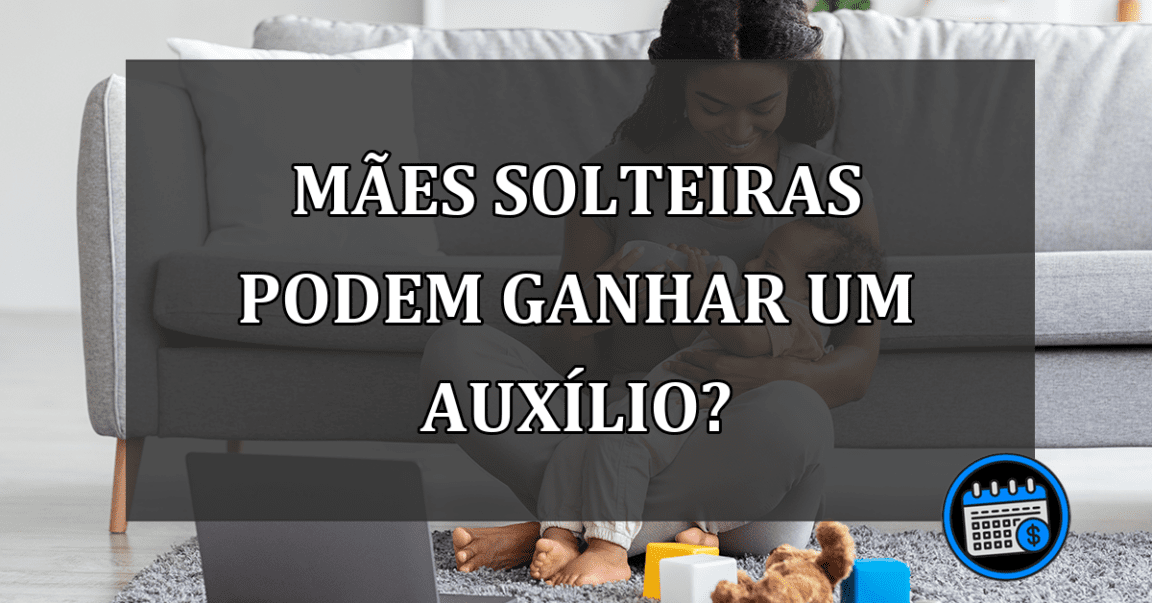 MÃES SOLTEIRAS PODEM GANHAR UM AUXÍLIO?

$